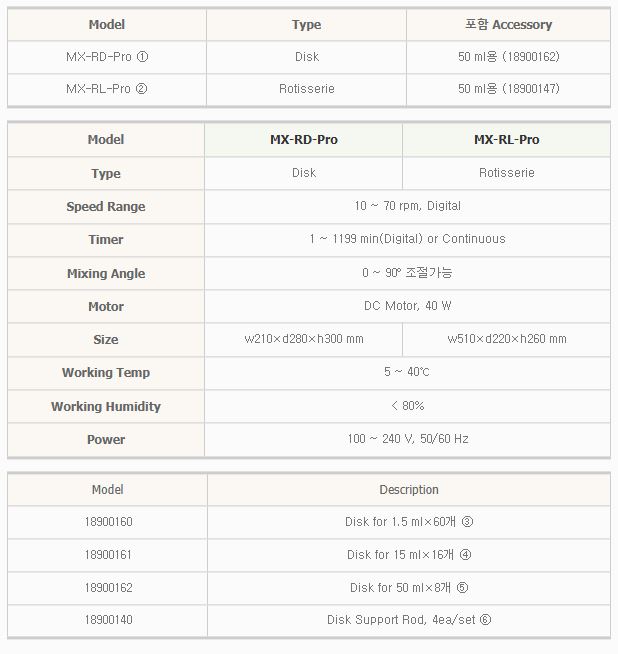 | Model | Type | 포함 Accessory |
|---|---|---|
| MX-RD-Pro ① | Disk | 50 ml용 (18900162) |
| MX-RL-Pro ② | Rotisserie | 50 ml용 (18900147) |

| Model | MX-RD-Pro | MX-RL-Pro |
|---|---|---|
| Type | Disk | Rotisserie |
| Speed Range | 10 ~ 70 rpm, Digital | |
| Timer | 1 ~ 1199 min(Digital) or Continuous | |
| Mixing Angle | 0 ~ 90° 조절가능 | |
| Motor | DC Motor, 40 W | |
| Size | w210×d280×h300 mm | w510×d220×h260 mm |
| Working Temp | 5 ~ 40℃ | |
| Working Humidity | < 80% | |
| Power | 100 ~ 240 V, 50/60 Hz | |

| Model | Description |
|---|---|
| 18900160 | Disk for 1.5 ml×60개 ③ |
| 18900161 | Disk for 15 ml×16개 ④ |
| 18900162 | Disk for 50 ml×8개 ⑤ |
| 18900140 | Disk Support Rod, 4ea/set ⑥ |